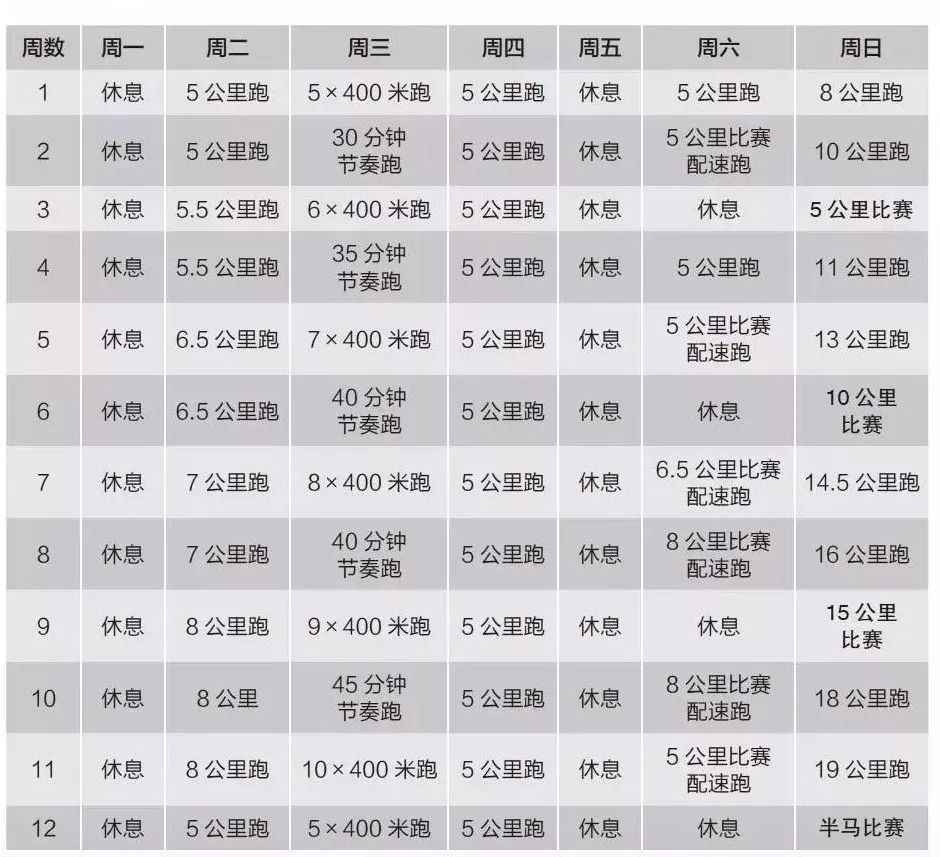 | 周数 | 周一 | 周二 | 周三 | 周四 | 周五 | 周六 | 周日 |
|---|---|---|---|---|---|---|---|
| 1 | 休息 | 5公里跑 | 5×400米跑 | 5公里跑 | 休息 | 5公里跑 | 8公里跑 |
| 2 | 休息 | 5公里跑 | 30分钟节奏跑 | 5公里跑 | 休息 | 5公里比赛配速跑 | 10公里跑 |
| 3 | 休息 | 5.5公里跑 | 6×400米跑 | 5公里跑 | 休息 | 休息 | 5公里比赛 |
| 4 | 休息 | 5.5公里跑 | 35分钟节奏跑 | 5公里跑 | 休息 | 5公里跑 | 11公里跑 |
| 5 | 休息 | 6.5公里跑 | 7×400米跑 | 5公里跑 | 休息 | 5公里比赛配速跑 | 13公里跑 |
| 6 | 休息 | 6.5公里跑 | 40分钟节奏跑 | 5公里跑 | 休息 | 休息 | 10公里比赛 |
| 7 | 休息 | 7公里跑 | 8×400米跑 | 5公里跑 | 休息 | 6.5公里比赛配速跑 | 14.5公里跑 |
| 8 | 休息 | 7公里跑 | 40分钟节奏跑 | 5公里跑 | 休息 | 8公里比赛配速跑 | 16公里跑 |
| 9 | 休息 | 8公里跑 | 9×400米跑 | 5公里跑 | 休息 | 休息 | 15公里比赛 |
| 10 | 休息 | 8公里 | 45分钟节奏跑 | 5公里跑 | 休息 | 8公里比赛配速跑 | 18公里跑 |
| 11 | 休息 | 8公里跑 | 10×400米跑 | 5公里跑 | 休息 | 5公里比赛配速跑 | 19公里跑 |
| 12 | 休息 | 5公里跑 | 5×400米跑 | 5公里跑 | 休息 | 休息 | 半马比赛 |